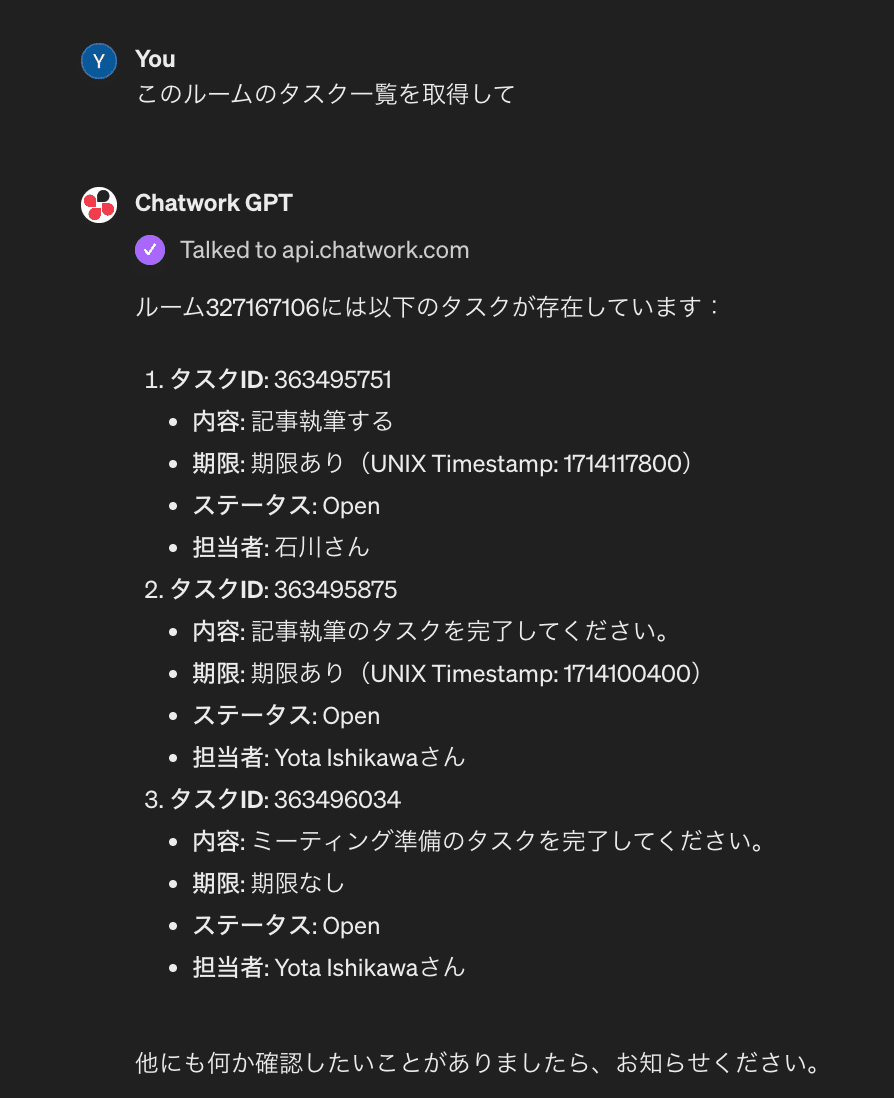 Y You
このルームのタスク一覧を取得して

Chatwork GPT
Talked to api.chatwork.com

ルーム327167106には以下のタスクが存在しています：

1. タスクID: 363495751
   - 内容: 記事執筆する
   - 期限: 期限あり（UNIX Timestamp: 1714117800）
   - ステータス: Open
   - 担当者: 石川さん
2. タスクID: 363495875
   - 内容: 記事執筆のタスクを完了してください。
   - 期限: 期限あり（UNIX Timestamp: 1714100400）
   - ステータス: Open
   - 担当者: Yota Ishikawaさん
3. タスクID: 363496034
   - 内容: ミーティング準備のタスクを完了してください。
   - 期限: 期限なし
   - ステータス: Open
   - 担当者: Yota Ishikawaさん

他にも何か確認したいことがありましたら、お知らせください。